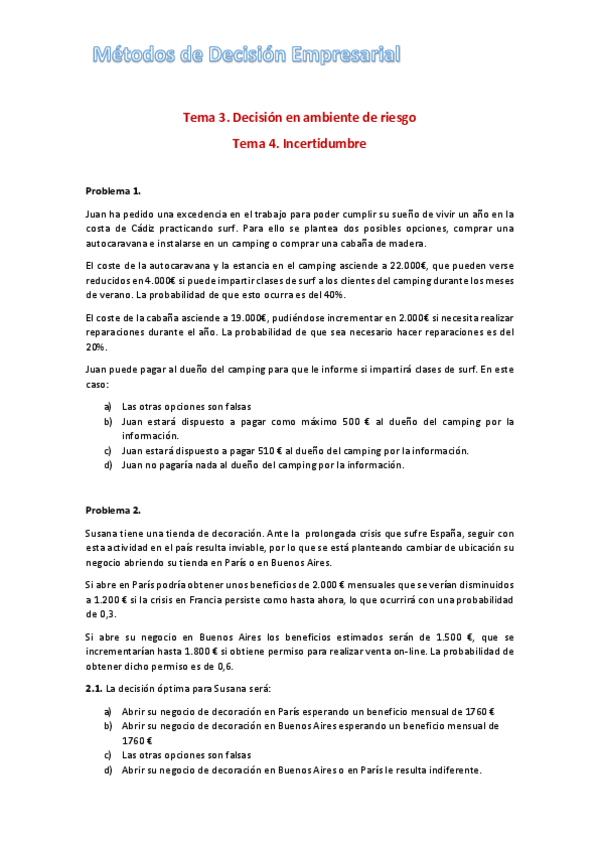 Métodos de Decisión Empresarial

Tema 3. Decisión en ambiente de riesgo

Tema 4. Incertidumbre

Problema 1.

Juan ha pedido una excedencia en el trabajo para poder cumplir su sueño de vivir un año en la costa de Cádiz practicando surf. Para ello se plantea dos posibles opciones, comprar una autocaravana e instalarse en un camping o comprar una cabaña de madera.

El coste de la autocaravana y la estancia en el camping asciende a 22.000€, que pueden verse reducidos en 4.000€ si puede impartir clases de surf a los clientes del camping durante los meses de verano. La probabilidad de que esto ocurra es del 40%.

El coste de la cabaña asciende a 19.000€, pudiéndose incrementar en 2.000€ si necesita realizar reparaciones durante el año. La probabilidad de que sea necesario hacer reparaciones es del 20%.

Juan puede pagar al dueño del camping para que le informe si impartirá clases de surf. En este caso:

a) Las otras opciones son falsas
b) Juan estará dispuesto a pagar como máximo 500 € al dueño del camping por la información.
c) Juan estará dispuesto a pagar 510 € al dueño del camping por la información.
d) Juan no pagaría nada al dueño del camping por la información.

Problema 2.

Susana tiene una tienda de decoración. Ante la prolongada crisis que sufre España, seguir con esta actividad en el país resulta inviable, por lo que se está planteando cambiar de ubicación su negocio abriendo su tienda en París o en Buenos Aires.

Si abre en París podría obtener unos beneficios de 2.000 € mensuales que se verían disminuidos a 1.200 € si la crisis en Francia persiste como hasta ahora, lo que ocurrirá con una probabilidad de 0,3.

Si abre su negocio en Buenos Aires los beneficios estimados serán de 1.500 €, que se incrementarían hasta 1.800 € si obtiene permiso para realizar venta on-line. La probabilidad de obtener dicho permiso es de 0,6.

2.1. La decisión óptima para Susana será:

a) Abrir su negocio de decoración en París esperando un beneficio mensual de 1760 €
b) Abrir su negocio de decoración en Buenos Aires esperando un beneficio mensual de 1760 €
c) Las otras opciones son falsas
d) Abrir su negocio de decoración en Buenos Aires o en París le resulta indiferente.